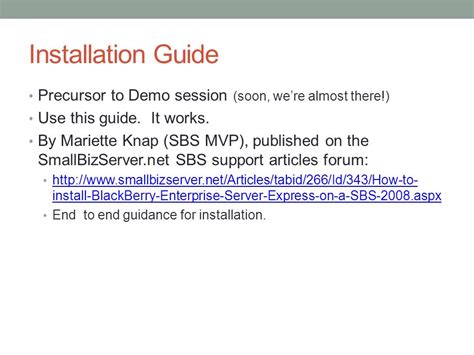 Installation Guide

• Precursor to Demo session (soon, we're almost there!)
• Use this guide. It works.
• By Mariette Knap (SBS MVP), published on the SmallBizServer.net SBS support articles forum:
• http://www.smallbizserver.net/Articles/tabid/266/Id/343/How-to-install-BlackBerry-Enterprise-Server-Express-on-a-SBS-2008.aspx
• End to end guidance for installation.